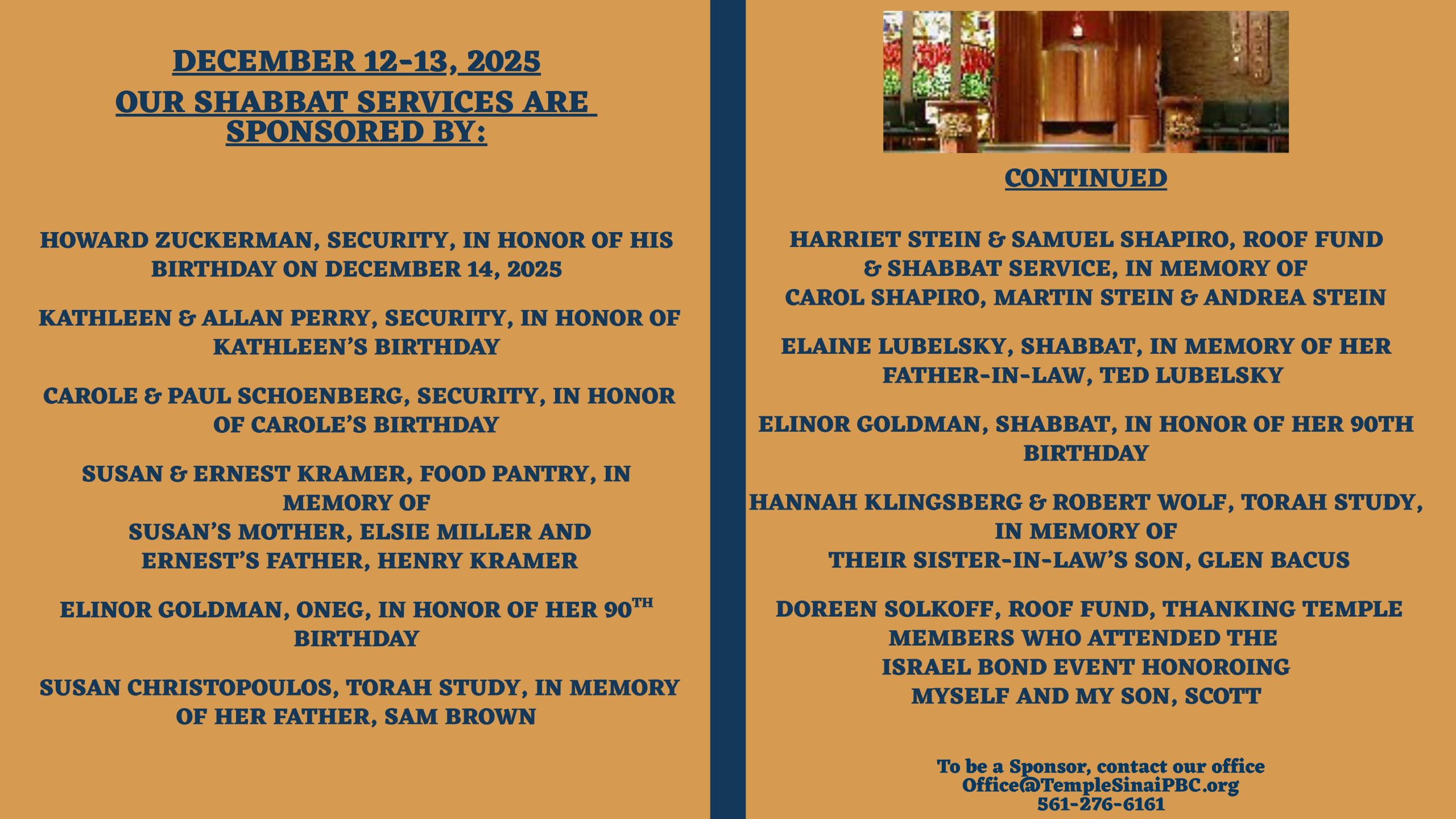 DECEMBER 12-13, 2025
OUR SHABBAT SERVICES ARE SPONSORED BY:

HOWARD ZUCKERMAN, SECURITY, IN HONOR OF HIS BIRTHDAY ON DECEMBER 14, 2025

KATHLEEN & ALLAN PERRY, SECURITY, IN HONOR OF KATHLEEN'S BIRTHDAY

CAROLE & PAUL SCHOENBERG, SECURITY, IN HONOR OF CAROLE'S BIRTHDAY

SUSAN & ERNEST KRAMER, FOOD PANTRY, IN MEMORY OF
SUSAN'S MOTHER, ELSIE MILLER AND
ERNEST'S FATHER, HENRY KRAMER

ELINOR GOLDMAN, ONEG, IN HONOR OF HER 90$^{TH}$ BIRTHDAY

SUSAN CHRISTOPOULOS, TORAH STUDY, IN MEMORY OF HER FATHER, SAM BROWN

CONTINUED

HARRIET STEIN & SAMUEL SHAPIRO, ROOF FUND & SHABBAT SERVICE, IN MEMORY OF
CAROL SHAPIRO, MARTIN STEIN & ANDREA STEIN

ELAINE LUBELSKY, SHABBAT, IN MEMORY OF HER FATHER-IN-LAW, TED LUBELSKY

ELINOR GOLDMAN, SHABBAT, IN HONOR OF HER 90TH BIRTHDAY

HANNAH KLINGSBERG & ROBERT WOLF, TORAH STUDY, IN MEMORY OF
THEIR SISTER-IN-LAW'S SON, GLEN BACUS

DOREEN SOLKOFF, ROOF FUND, THANKING TEMPLE MEMBERS WHO ATTENDED THE
ISRAEL BOND EVENT HONOROING
MYSELF AND MY SON, SCOTT

To be a Sponsor, contact our office
Office@TempleSinaiPBC.org
561-276-6161